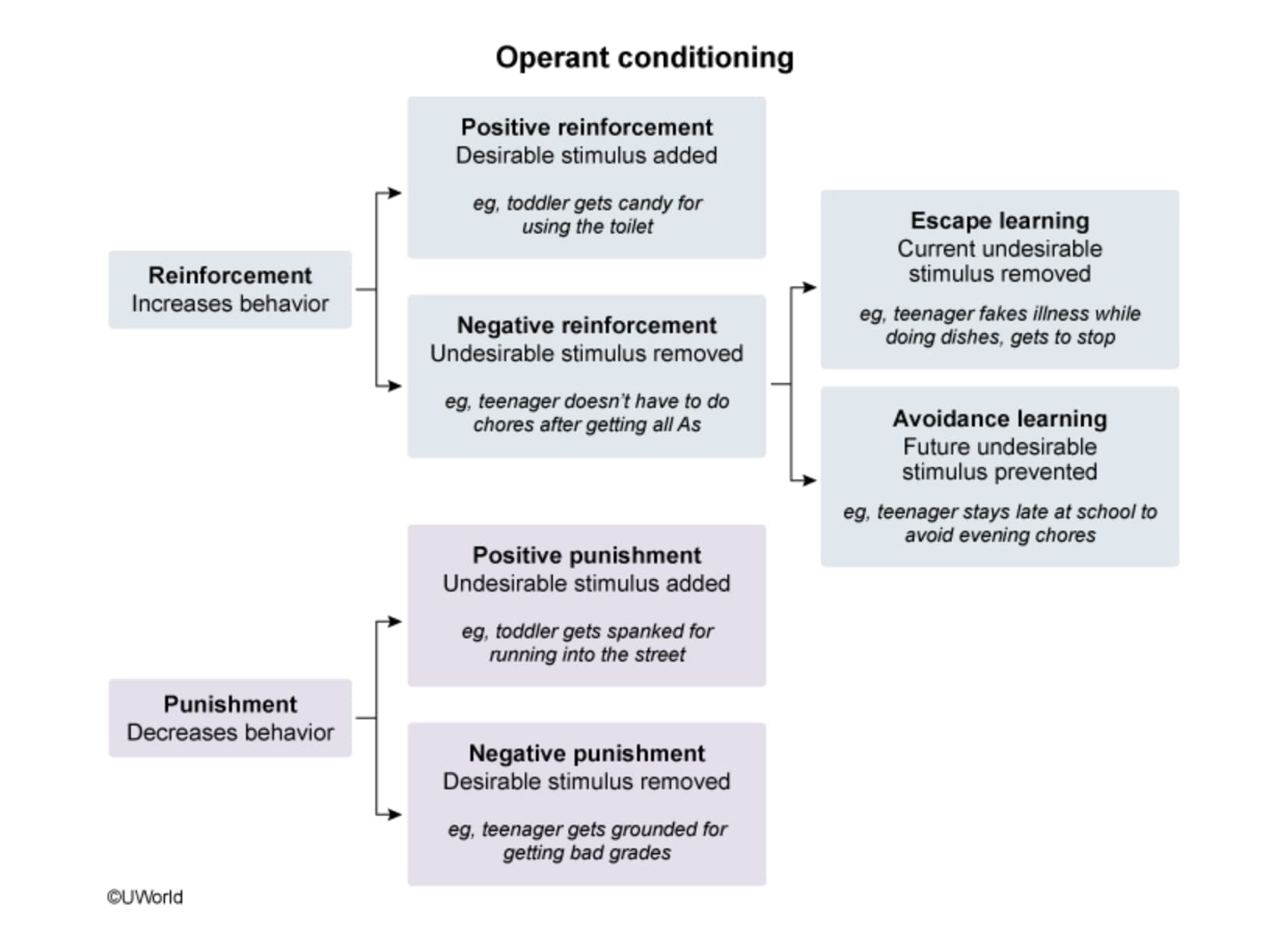 Operant conditioning

Reinforcement
Increases behavior

Positive reinforcement
Desirable stimulus added

eg, toddler gets candy for using the toilet

Negative reinforcement
Undesirable stimulus removed

eg, teenager doesn't have to do chores after getting all As

Escape learning
Current undesirable stimulus removed

eg, teenager fakes illness while doing dishes, gets to stop

Avoidance learning
Future undesirable stimulus prevented

eg, teenager stays late at school to avoid evening chores

Punishment
Decreases behavior

Positive punishment
Undesirable stimulus added

eg, toddler gets spanked for running into the street

Negative punishment
Desirable stimulus removed

eg, teenager gets grounded for getting bad grades

©UWorld